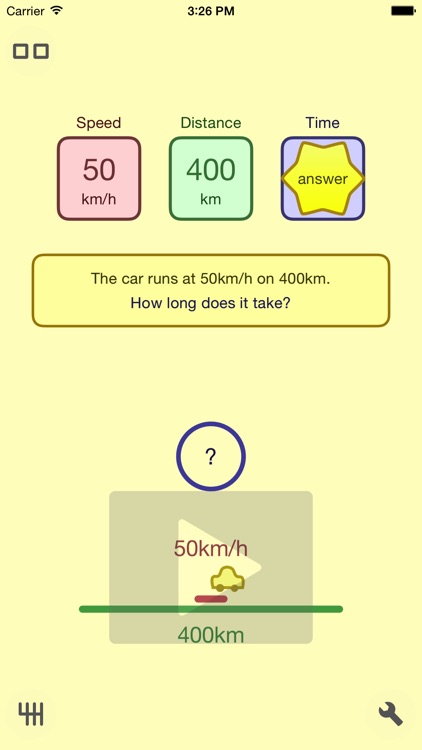 Carrier 3:26 PM

Speed
50
km/h

Distance
400
km

Time
answer

The car runs at 50km/h on 400km.
How long does it take?

?

50km/h

400km